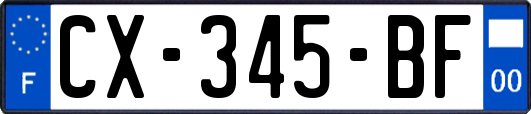 F

CX-345-BF

00